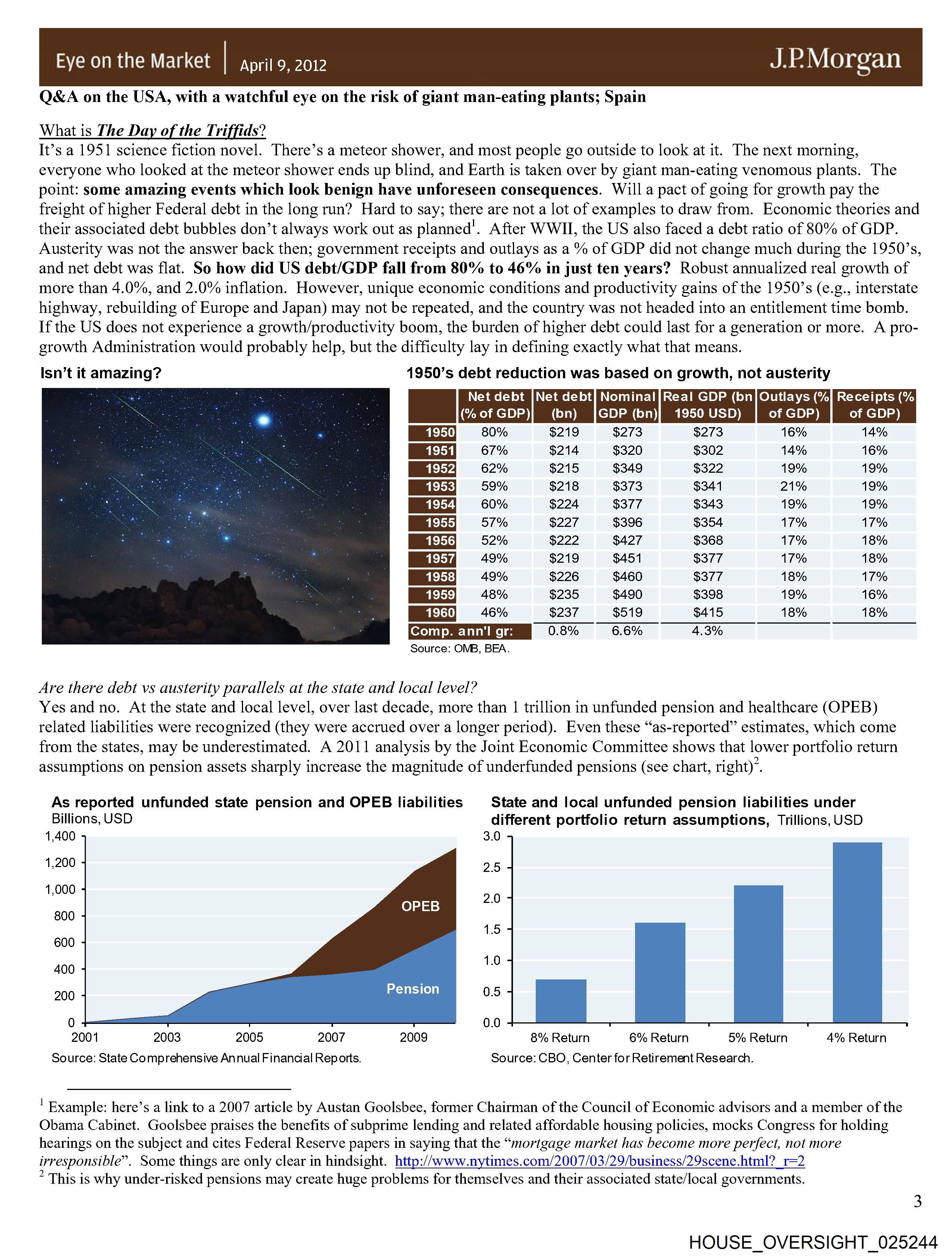 Eye on the Market | April 9, 2012 J.P.Morgan

Q&A on the USA, with a watchful eye on the risk of giant man-eating plants; Spain

What is The Day of the Triffids?
It's a 1951 science fiction novel. There's a meteor shower, and most people go outside to look at it. The next morning, everyone who looked at the meteor shower ends up blind, and Earth is taken over by giant man-eating venomous plants. The point: some amazing events which look benign have unforeseen consequences. Will a pact of going for growth pay the freight of higher Federal debt in the long run? Hard to say; there are not a lot of examples to draw from. Economic theories and their associated debt bubbles don't always work out as planned$^1$. After WWII, the US also faced a debt ratio of 80% of GDP. Austerity was not the answer back then; government receipts and outlays as a % of GDP did not change much during the 1950's, and net debt was flat. So how did US debt/GDP fall from 80% to 46% in just ten years? Robust annualized real growth of more than 4.0%, and 2.0% inflation. However, unique economic conditions and productivity gains of the 1950's (e.g., interstate highway, rebuilding of Europe and Japan) may not be repeated, and the country was not headed into an entitlement time bomb. If the US does not experience a growth/productivity boom, the burden of higher debt could last for a generation or more. A pro-growth Administration would probably help, but the difficulty lay in defining exactly what that means.

Isn't it amazing?

1950's debt reduction was based on growth, not austerity

| | Net debt (% of GDP) | Net debt (bn) | Nominal GDP (bn) | Real GDP (bn 1950 USD) | Outlays (% of GDP) | Receipts (% of GDP) |
|---|---|---|---|---|---|---|
| 1950 | 80% | $219 | $273 | $273 | 16% | 14% |
| 1951 | 67% | $214 | $320 | $302 | 14% | 16% |
| 1952 | 62% | $215 | $349 | $322 | 19% | 19% |
| 1953 | 59% | $218 | $373 | $341 | 21% | 19% |
| 1954 | 60% | $224 | $377 | $343 | 19% | 19% |
| 1955 | 57% | $227 | $396 | $354 | 17% | 17% |
| 1956 | 52% | $222 | $427 | $368 | 17% | 18% |
| 1957 | 49% | $219 | $451 | $377 | 17% | 18% |
| 1958 | 49% | $226 | $460 | $377 | 18% | 17% |
| 1959 | 48% | $235 | $490 | $398 | 19% | 16% |
| 1960 | 46% | $237 | $519 | $415 | 18% | 18% |
| Comp. ann'l gr: | | 0.8% | 6.6% | 4.3% | | |

Source: OMB, BEA.

Are there debt vs austerity parallels at the state and local level?
Yes and no. At the state and local level, over last decade, more than 1 trillion in unfunded pension and healthcare (OPEB) related liabilities were recognized (they were accrued over a longer period). Even these "as-reported" estimates, which come from the states, may be underestimated. A 2011 analysis by the Joint Economic Committee shows that lower portfolio return assumptions on pension assets sharply increase the magnitude of underfunded pensions (see chart, right)$^2$.

As reported unfunded state pension and OPEB liabilities
Billions, USD
1,400 1,200 1,000 800 600 400 200 0
OPEB
Pension
2001 2003 2005 2007 2009
Source: State Comprehensive Annual Financial Reports.

State and local unfunded pension liabilities under different portfolio return assumptions, Trillions, USD
3.0 2.5 2.0 1.5 1.0 0.5 0.0
8% Return 6% Return 5% Return 4% Return
Source: CBO, Center for Retirement Research.

$^1$ Example: here's a link to a 2007 article by Austan Goolsbee, former Chairman of the Council of Economic advisors and a member of the Obama Cabinet. Goolsbee praises the benefits of subprime lending and related affordable housing policies, mocks Congress for holding hearings on the subject and cites Federal Reserve papers in saying that the "mortgage market has become more perfect, not more irresponsible". Some things are only clear in hindsight. http://www.nytimes.com/2007/03/29/business/29scene.html?_r=2
$^2$ This is why under-risked pensions may create huge problems for themselves and their associated state/local governments.

3

HOUSE_OVERSIGHT_025244